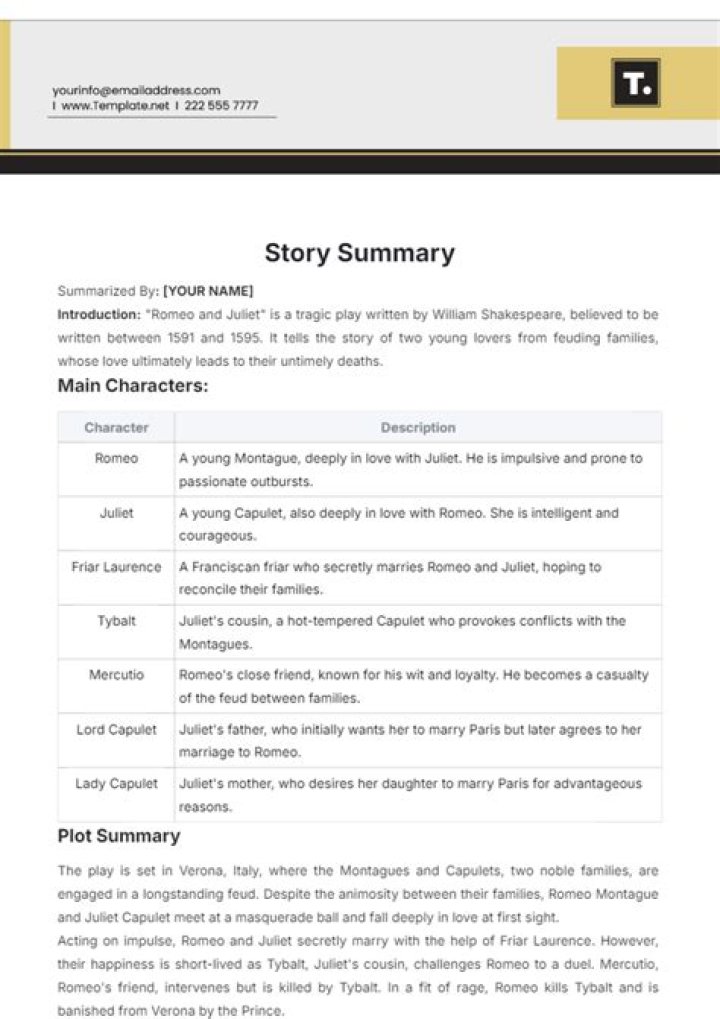 yourinfo@emailaddress.com
I www.Template.net I 222 555 7777

T.

Story Summary

Summarized By: [YOUR NAME]

Introduction: "Romeo and Juliet" is a tragic play written by William Shakespeare, believed to be written between 1591 and 1595. It tells the story of two young lovers from feuding families, whose love ultimately leads to their untimely deaths.

Main Characters:

| Character | Description |
|---|---|
| Romeo | A young Montague, deeply in love with Juliet. He is impulsive and prone to passionate outbursts. |
| Juliet | A young Capulet, also deeply in love with Romeo. She is intelligent and courageous. |
| Friar Laurence | A Franciscan friar who secretly marries Romeo and Juliet, hoping to reconcile their families. |
| Tybalt | Juliet's cousin, a hot-tempered Capulet who provokes conflicts with the Montagues. |
| Mercutio | Romeo's close friend, known for his wit and loyalty. He becomes a casualty of the feud between families. |
| Lord Capulet | Juliet's father, who initially wants her to marry Paris but later agrees to her marriage to Romeo. |
| Lady Capulet | Juliet's mother, who desires her daughter to marry Paris for advantageous reasons. |

Plot Summary

The play is set in Verona, Italy, where the Montagues and Capulets, two noble families, are engaged in a longstanding feud. Despite the animosity between their families, Romeo Montague and Juliet Capulet meet at a masquerade ball and fall deeply in love at first sight.

Acting on impulse, Romeo and Juliet secretly marry with the help of Friar Laurence. However, their happiness is short-lived as Tybalt, Juliet's cousin, challenges Romeo to a duel. Mercutio, Romeo's friend, intervenes but is killed by Tybalt. In a fit of rage, Romeo kills Tybalt and is banished from Verona by the Prince.